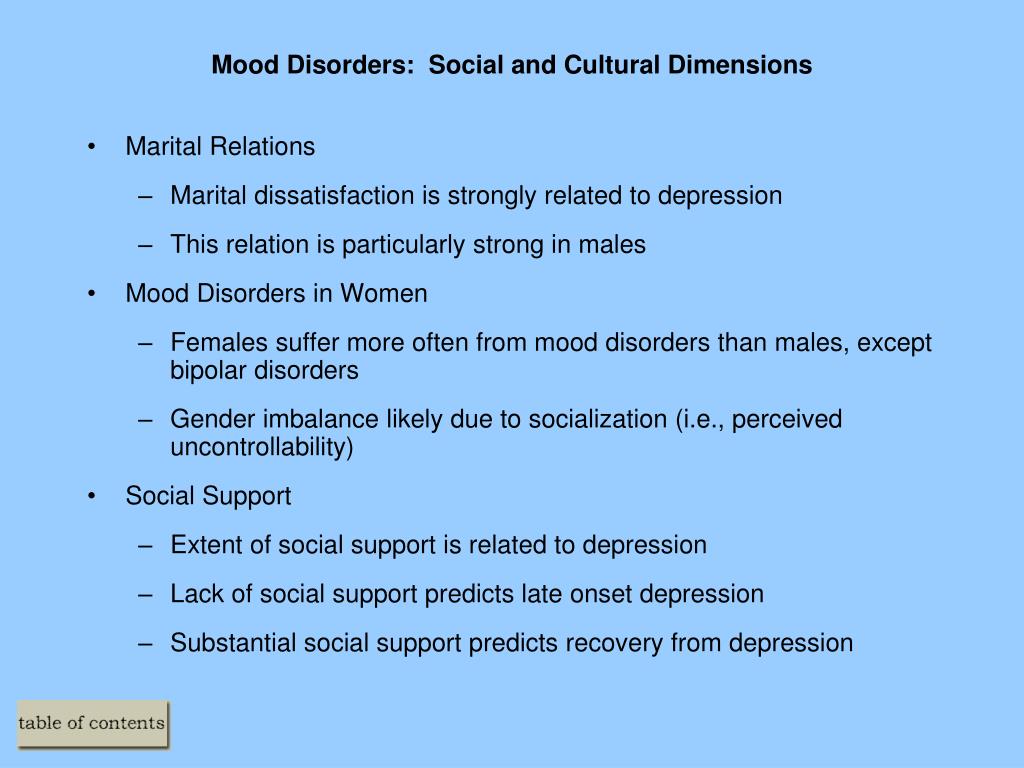 Mood Disorders: Social and Cultural Dimensions

• Marital Relations
– Marital dissatisfaction is strongly related to depression
– This relation is particularly strong in males
• Mood Disorders in Women
– Females suffer more often from mood disorders than males, except bipolar disorders
– Gender imbalance likely due to socialization (i.e., perceived uncontrollability)
• Social Support
– Extent of social support is related to depression
– Lack of social support predicts late onset depression
– Substantial social support predicts recovery from depression

table of contents